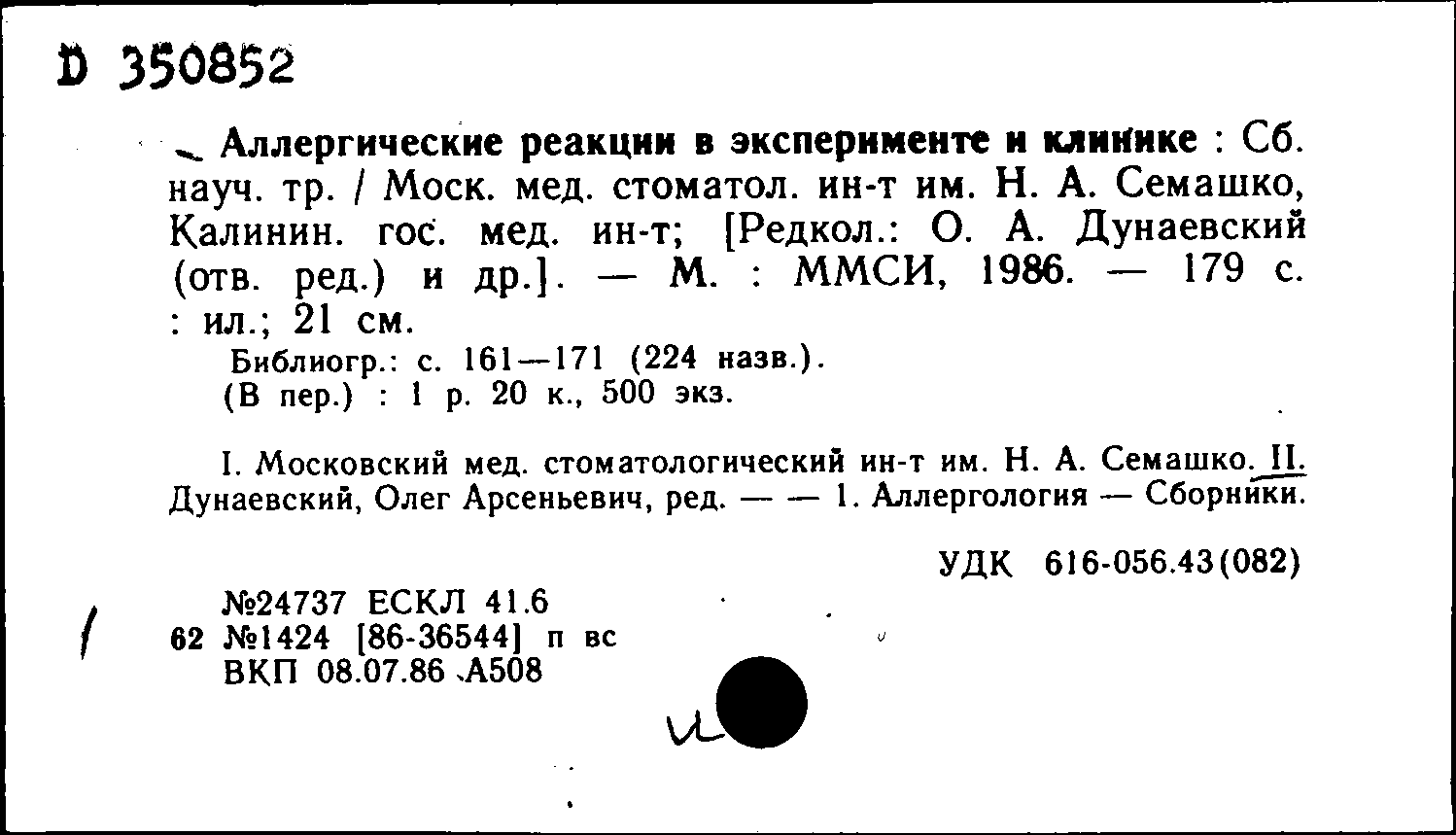 D 350852

Аллергические реакции в эксперименте и клинике : Сб. науч. тр. / Моск. мед. стоматол. ин-т им. Н. А. Семашко, Калинин. гос. мед. ин-т; [Редкол.: О. А. Дунаевский (отв. ред.) и др.]. — М. : ММСИ, 1986. — 179 с. : ил.; 21 см.

Библиогр.: с. 161—171 (224 назв.).
(В пер.) : 1 р. 20 к., 500 экз.

I. Московский мед. стоматологический ин-т им. Н. А. Семашко. II. Дунаевский, Олег Арсеньевич, ред. — — 1. Аллергология — Сборники.

УДК 616-056.43(082)

№24737 ЕСКЛ 41.6
62 №1424 [86-36544] п вс
ВКП 08.07.86 А508